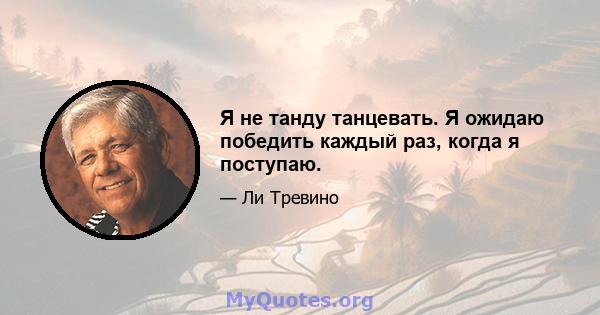 Я не танду танцевать. Я ожидаю победить каждый раз, когда я поступаю.

— Ли Тревино

MyQuotes.org